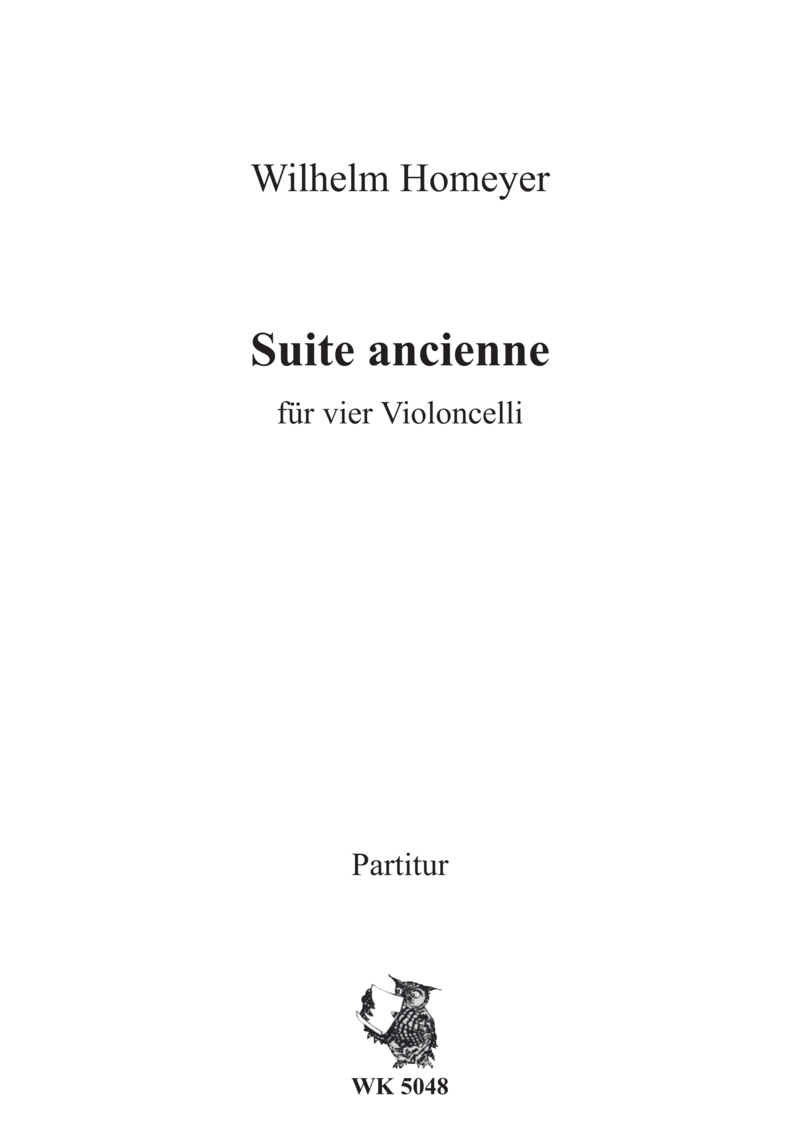 Wilhelm Homeyer

Suite ancienne

für vier Violoncelli

Partitur

WK 5048